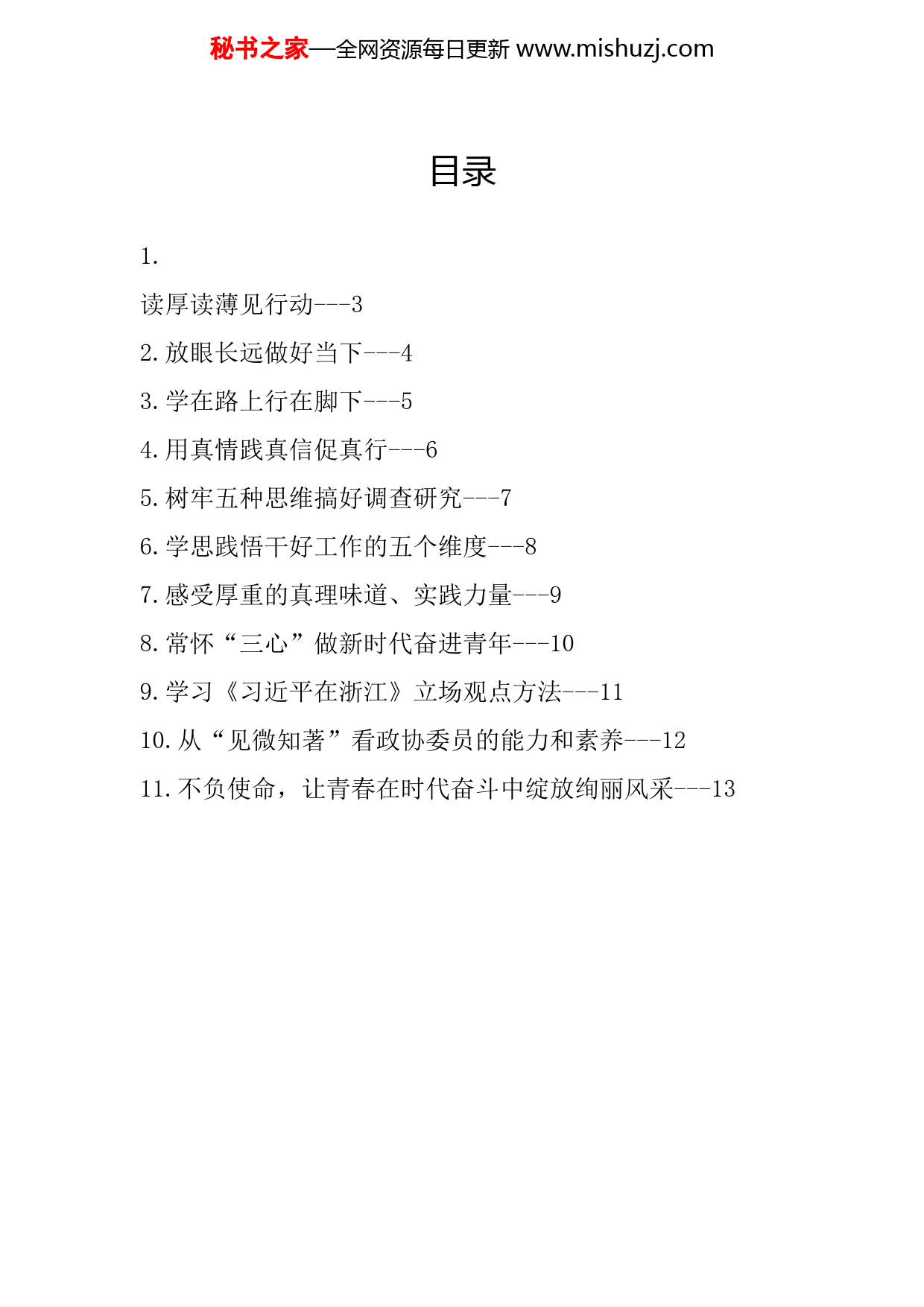 秘书之家—全网资源每日更新 www.mishuzj.com

目录

1.

读厚读薄见行动---3

2.放眼长远做好当下---4

3.学在路上行在脚下---5

4.用真情践真信促真行---6

5.树牢五种思维搞好调查研究---7

6.学思践悟干好工作的五个维度---8

7.感受厚重的真理味道、实践力量---9

8.常怀“三心”做新时代奋进青年---10

9.学习《习近平在浙江》立场观点方法---11

10.从“见微知著”看政协委员的能力和素养---12

11.不负使命，让青春在时代奋斗中绽放绚丽风采---13